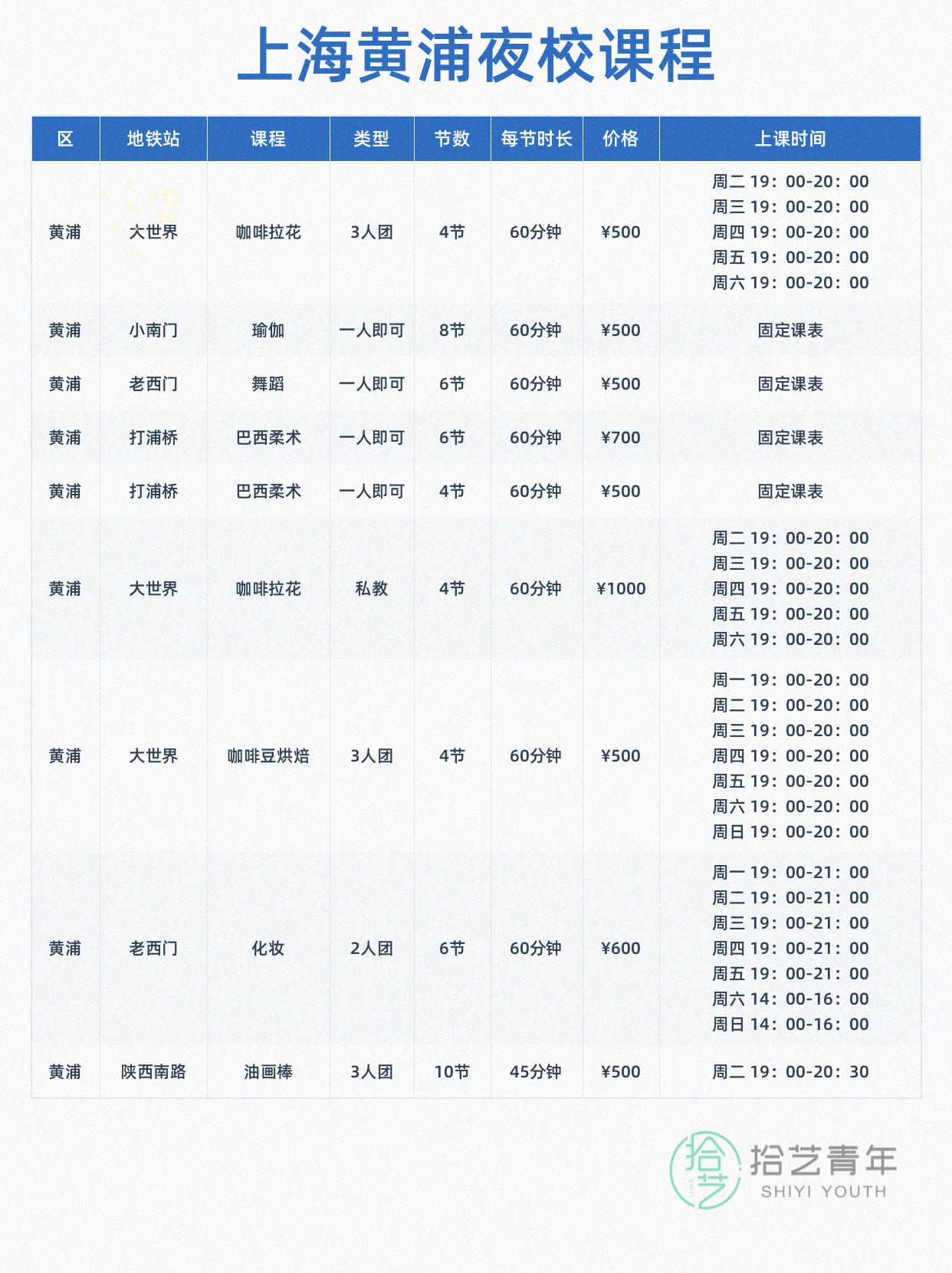 上海黄浦夜校课程

| 区 | 地铁站 | 课程 | 类型 | 节数 | 每节时长 | 价格 | 上课时间 |
|---|---|---|---|---|---|---|---|
| 黄浦 | 大世界 | 咖啡拉花 | 3人团 | 4节 | 60分钟 | ¥500 | 周二19：00-20：00 周三19：00-20：00 周四19：00-20：00 周五19：00-20：00 周六19：00-20：00 |
| 黄浦 | 小南门 | 瑜伽 | 一人即可 | 8节 | 60分钟 | ¥500 | 固定课表 |
| 黄浦 | 老西门 | 舞蹈 | 一人即可 | 6节 | 60分钟 | ¥500 | 固定课表 |
| 黄浦 | 打浦桥 | 巴西柔术 | 一人即可 | 6节 | 60分钟 | ¥700 | 固定课表 |
| 黄浦 | 打浦桥 | 巴西柔术 | 一人即可 | 4节 | 60分钟 | ¥500 | 固定课表 |
| 黄浦 | 大世界 | 咖啡拉花 | 私教 | 4节 | 60分钟 | ¥1000 | 周二19：00-20：00 周三19：00-20：00 周四19：00-20：00 周五19：00-20：00 周六19：00-20：00 |
| 黄浦 | 大世界 | 咖啡豆烘焙 | 3人团 | 4节 | 60分钟 | ¥500 | 周一19：00-20：00 周二19：00-20：00 周三19：00-20：00 周四19：00-20：00 周五19：00-20：00 周六19：00-20：00 周日19：00-20：00 |
| 黄浦 | 老西门 | 化妆 | 2人团 | 6节 | 60分钟 | ¥600 | 周一19：00-21：00 周二19：00-21：00 周三19：00-21：00 周四19：00-21：00 周五19：00-21：00 周六14：00-16：00 周日14：00-16：00 |
| 黄浦 | 陕西南路 | 油画棒 | 3人团 | 10节 | 45分钟 | ¥500 | 周二19：00-20：30 |

拾艺青年
SHIYI YOUTH